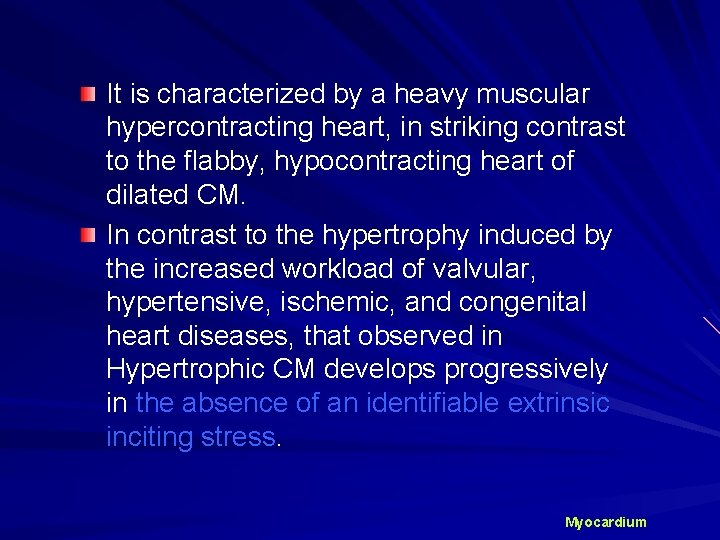 It is characterized by a heavy muscular hypercontracting heart, in striking contrast to the flabby, hypocontracting heart of dilated CM.

In contrast to the hypertrophy induced by the increased workload of valvular, hypertensive, ischemic, and congenital heart diseases, that observed in Hypertrophic CM develops progressively in the absence of an identifiable extrinsic inciting stress.

Myocardium